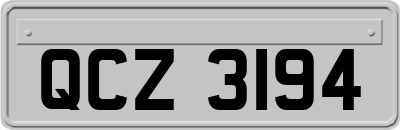 QCZ 3194